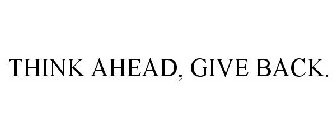 THINK AHEAD, GIVE BACK.